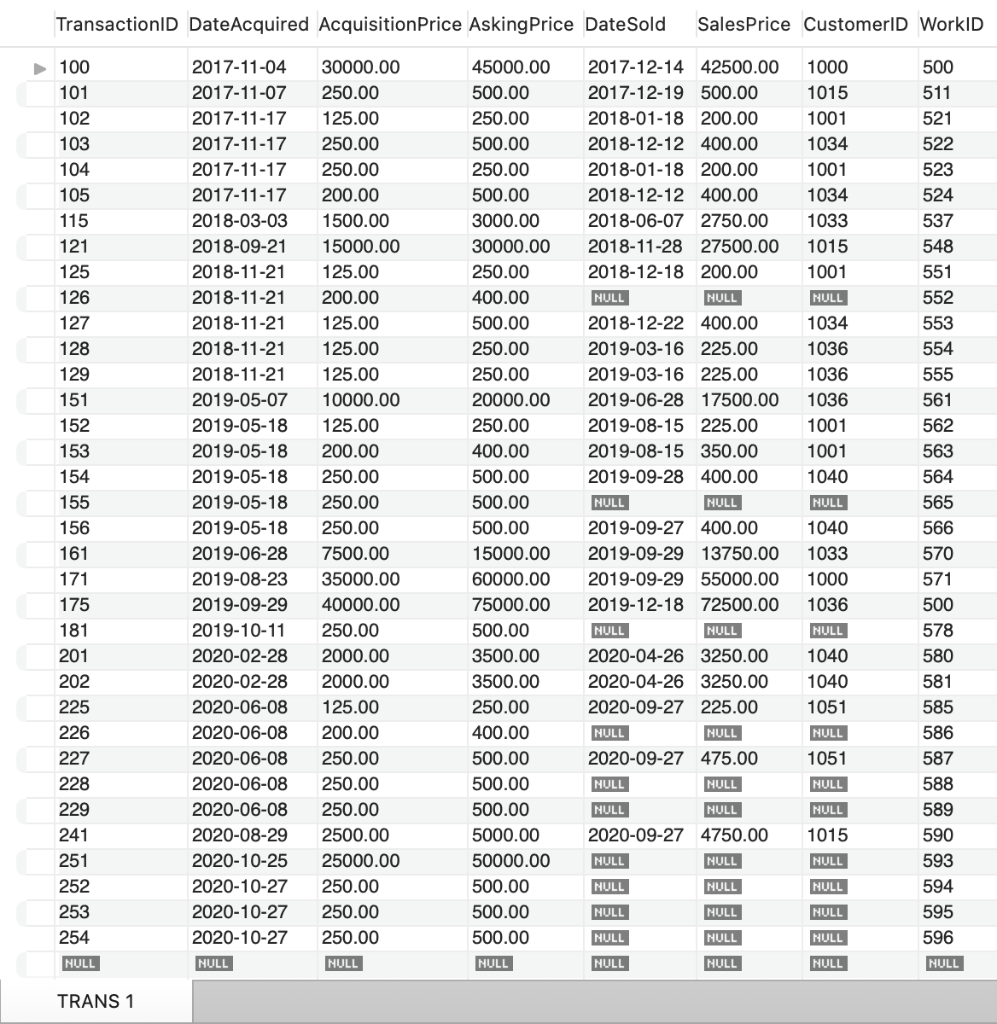 | TransactionID | DateAcquired | AcquisitionPrice | AskingPrice | DateSold | SalesPrice | CustomerID | WorkID |
|---|---|---|---|---|---|---|---|
| 100 | 2017-11-04 | 30000.00 | 45000.00 | 2017-12-14 | 42500.00 | 1000 | 500 |
| 101 | 2017-11-07 | 250.00 | 500.00 | 2017-12-19 | 500.00 | 1015 | 511 |
| 102 | 2017-11-17 | 125.00 | 250.00 | 2018-01-18 | 200.00 | 1001 | 521 |
| 103 | 2017-11-17 | 250.00 | 500.00 | 2018-12-12 | 400.00 | 1034 | 522 |
| 104 | 2017-11-17 | 250.00 | 250.00 | 2018-01-18 | 200.00 | 1001 | 523 |
| 105 | 2017-11-17 | 200.00 | 500.00 | 2018-12-12 | 400.00 | 1034 | 524 |
| 115 | 2018-03-03 | 1500.00 | 3000.00 | 2018-06-07 | 2750.00 | 1033 | 537 |
| 121 | 2018-09-21 | 15000.00 | 30000.00 | 2018-11-28 | 27500.00 | 1015 | 548 |
| 125 | 2018-11-21 | 125.00 | 250.00 | 2018-12-18 | 200.00 | 1001 | 551 |
| 126 | 2018-11-21 | 200.00 | 400.00 | NULL | NULL | NULL | 552 |
| 127 | 2018-11-21 | 125.00 | 500.00 | 2018-12-22 | 400.00 | 1034 | 553 |
| 128 | 2018-11-21 | 125.00 | 250.00 | 2019-03-16 | 225.00 | 1036 | 554 |
| 129 | 2018-11-21 | 125.00 | 250.00 | 2019-03-16 | 225.00 | 1036 | 555 |
| 151 | 2019-05-07 | 10000.00 | 20000.00 | 2019-06-28 | 17500.00 | 1036 | 561 |
| 152 | 2019-05-18 | 125.00 | 250.00 | 2019-08-15 | 225.00 | 1001 | 562 |
| 153 | 2019-05-18 | 200.00 | 400.00 | 2019-08-15 | 350.00 | 1001 | 563 |
| 154 | 2019-05-18 | 250.00 | 500.00 | 2019-09-28 | 400.00 | 1040 | 564 |
| 155 | 2019-05-18 | 250.00 | 500.00 | NULL | NULL | NULL | 565 |
| 156 | 2019-05-18 | 250.00 | 500.00 | 2019-09-27 | 400.00 | 1040 | 566 |
| 161 | 2019-06-28 | 7500.00 | 15000.00 | 2019-09-29 | 13750.00 | 1033 | 570 |
| 171 | 2019-08-23 | 35000.00 | 60000.00 | 2019-09-29 | 55000.00 | 1000 | 571 |
| 175 | 2019-09-29 | 40000.00 | 75000.00 | 2019-12-18 | 72500.00 | 1036 | 500 |
| 181 | 2019-10-11 | 250.00 | 500.00 | NULL | NULL | NULL | 578 |
| 201 | 2020-02-28 | 2000.00 | 3500.00 | 2020-04-26 | 3250.00 | 1040 | 580 |
| 202 | 2020-02-28 | 2000.00 | 3500.00 | 2020-04-26 | 3250.00 | 1040 | 581 |
| 225 | 2020-06-08 | 125.00 | 250.00 | 2020-09-27 | 225.00 | 1051 | 585 |
| 226 | 2020-06-08 | 200.00 | 400.00 | NULL | NULL | NULL | 586 |
| 227 | 2020-06-08 | 250.00 | 500.00 | 2020-09-27 | 475.00 | 1051 | 587 |
| 228 | 2020-06-08 | 250.00 | 500.00 | NULL | NULL | NULL | 588 |
| 229 | 2020-06-08 | 250.00 | 500.00 | NULL | NULL | NULL | 589 |
| 241 | 2020-08-29 | 2500.00 | 5000.00 | 2020-09-27 | 4750.00 | 1015 | 590 |
| 251 | 2020-10-25 | 25000.00 | 50000.00 | NULL | NULL | NULL | 593 |
| 252 | 2020-10-27 | 250.00 | 500.00 | NULL | NULL | NULL | 594 |
| 253 | 2020-10-27 | 250.00 | 500.00 | NULL | NULL | NULL | 595 |
| 254 | 2020-10-27 | 250.00 | 500.00 | NULL | NULL | NULL | 596 |
| NULL | NULL | NULL | NULL | NULL | NULL | NULL | NULL |

TRANS 1